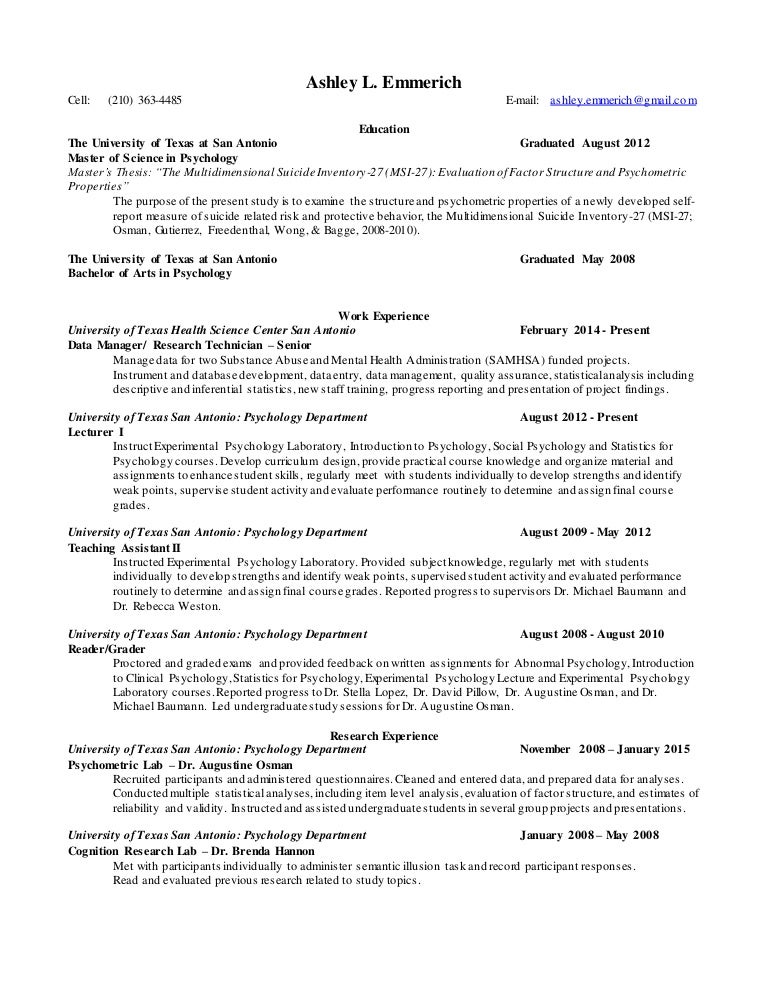 Ashley L. Emmerich

Cell: (210) 363-4485 E-mail: ashley.emmerich@gmail.com

Education

The University of Texas at San Antonio Graduated August 2012
Master of Science in Psychology
Master's Thesis: "The Multidimensional Suicide Inventory-27 (MSI-27): Evaluation of Factor Structure and Psychometric Properties"
The purpose of the present study is to examine the structure and psychometric properties of a newly developed self-report measure of suicide related risk and protective behavior, the Multidimensional Suicide Inventory-27 (MSI-27; Osman, Gutierrez, Freedenthal, Wong, & Bagge, 2008-2010).

The University of Texas at San Antonio Graduated May 2008
Bachelor of Arts in Psychology

Work Experience

University of Texas Health Science Center San Antonio February 2014 - Present
Data Manager/ Research Technician – Senior
Manage data for two Substance Abuse and Mental Health Administration (SAMHSA) funded projects.
Instrument and database development, data entry, data management, quality assurance, statistical analysis including descriptive and inferential statistics, new staff training, progress reporting and presentation of project findings.

University of Texas San Antonio: Psychology Department August 2012 - Present
Lecturer I
Instruct Experimental Psychology Laboratory, Introduction to Psychology, Social Psychology and Statistics for Psychology courses. Develop curriculum design, provide practical course knowledge and organize material and assignments to enhance student skills, regularly meet with students individually to develop strengths and identify weak points, supervise student activity and evaluate performance routinely to determine and assign final course grades.

University of Texas San Antonio: Psychology Department August 2009 - May 2012
Teaching Assistant II
Instructed Experimental Psychology Laboratory. Provided subject knowledge, regularly met with students individually to develop strengths and identify weak points, supervised student activity and evaluated performance routinely to determine and assign final course grades. Reported progress to supervisors Dr. Michael Baumann and Dr. Rebecca Weston.

University of Texas San Antonio: Psychology Department August 2008 - August 2010
Reader/Grader
Proctored and graded exams and provided feedback on written assignments for Abnormal Psychology, Introduction to Clinical Psychology, Statistics for Psychology, Experimental Psychology Lecture and Experimental Psychology Laboratory courses. Reported progress to Dr. Stella Lopez, Dr. David Pillow, Dr. Augustine Osman, and Dr. Michael Baumann. Led undergraduate study sessions for Dr. Augustine Osman.

Research Experience

University of Texas San Antonio: Psychology Department November 2008 – January 2015
Psychometric Lab – Dr. Augustine Osman
Recruited participants and administered questionnaires. Cleaned and entered data, and prepared data for analyses. Conducted multiple statistical analyses, including item level analysis, evaluation of factor structure, and estimates of reliability and validity. Instructed and assisted undergraduate students in several group projects and presentations.

University of Texas San Antonio: Psychology Department January 2008 – May 2008
Cognition Research Lab – Dr. Brenda Hannon
Met with participants individually to administer semantic illusion task and record participant responses.
Read and evaluated previous research related to study topics.